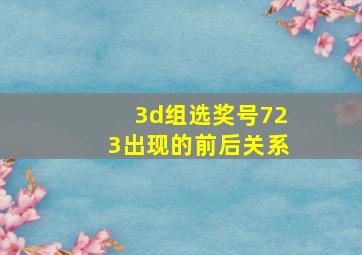 3d组选奖号723出现的前后关系